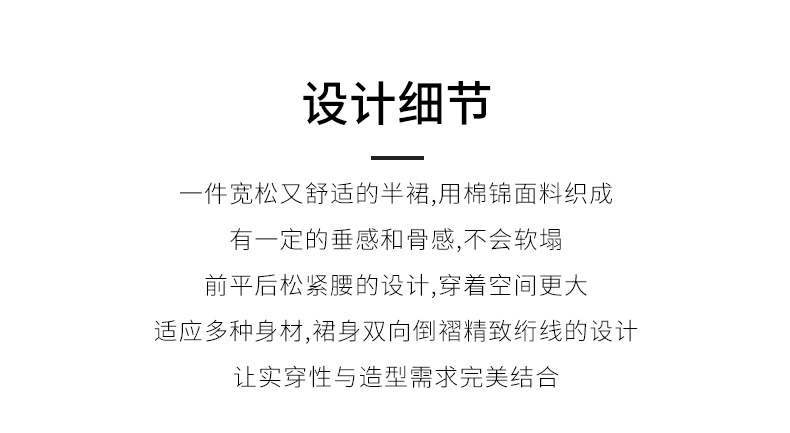 设计细节

一件宽松又舒适的半裙,用棉锦面料织成

有一定的垂感和骨感,不会软塌

前平后松紧腰的设计,穿着空间更大

适应多种身材,裙身双向倒褶精致绗线的设计

让实穿性与造型需求完美结合